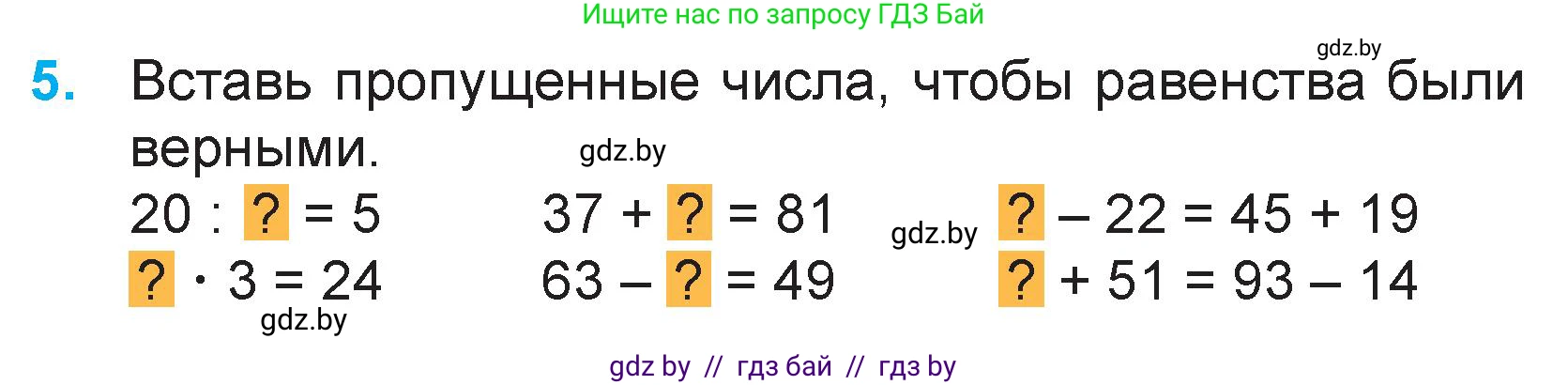 Ищите нас по запросу ГДЗ Бай

gdz.by

5. Вставь пропущенные числа, чтобы равенства были верными.

gdz.by

$20 : ? = 5$

$? \cdot 3 = 24$

gdz.by

$37 + ? = 81$

$63 - ? = 49$

gdz.by

$? - 22 = 45 + 19$

$? + 51 = 93 - 14$

gdz by // гдз бай // гдз by